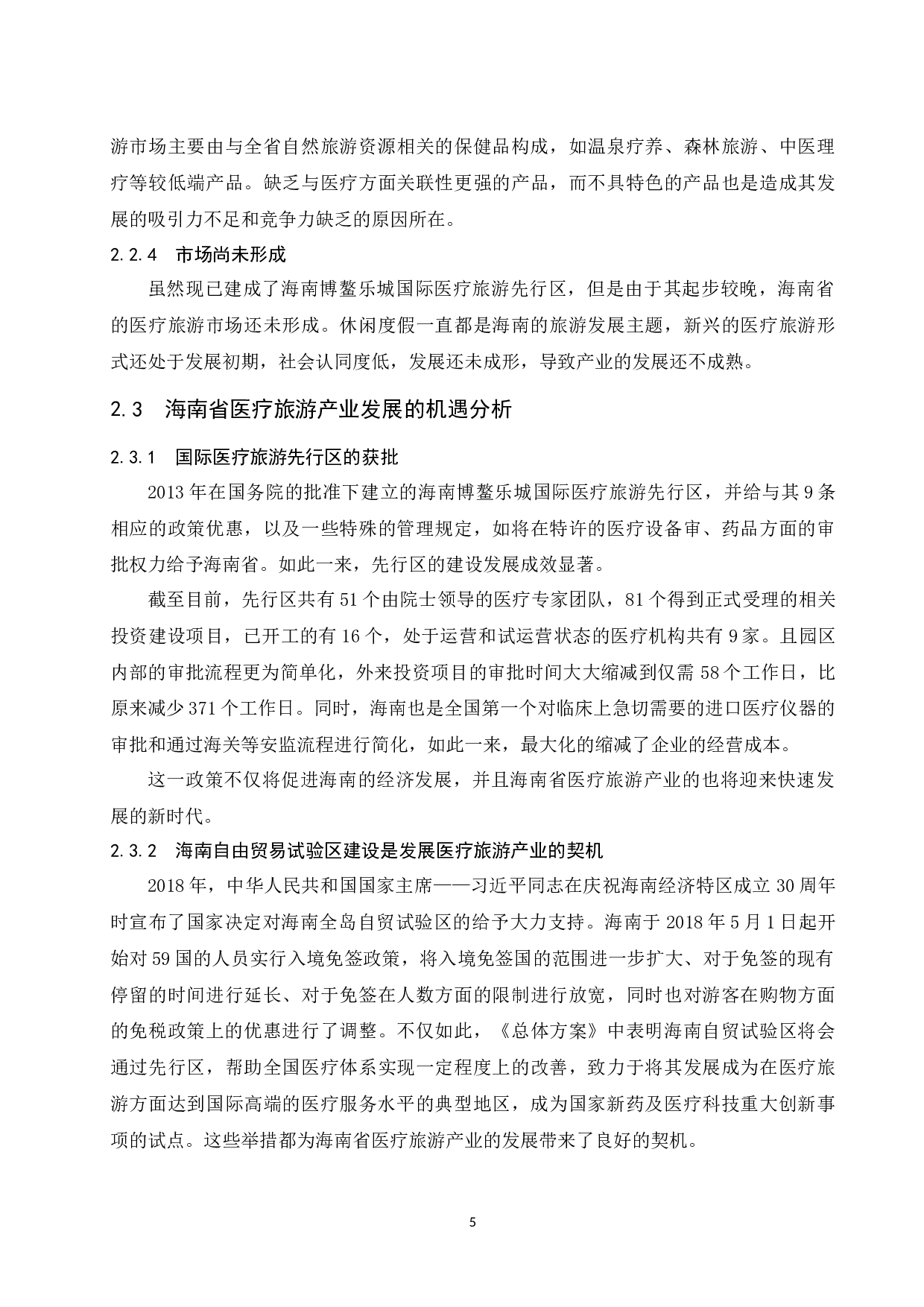 游市场主要由与全省自然旅游资源相关的保健品构成，如温泉疗养、森林旅游、中医理疗等较低端产品。缺乏与医疗方面关联性更强的产品，而不具特色的产品也是造成其发展的吸引力不足和竞争力缺乏的原因所在。

2.2.4 市场尚未形成

虽然现已建成了海南博鳌乐城国际医疗旅游先行区，但是由于其起步较晚，海南省的医疗旅游市场还未形成。休闲度假一直都是海南的旅游发展主题，新兴的医疗旅游形式还处于发展初期，社会认同度低，发展还未成形，导致产业的发展还不成熟。

2.3 海南省医疗旅游产业发展的机遇分析

2.3.1 国际医疗旅游先行区的获批

2013 年在国务院的批准下建立的海南博鳌乐城国际医疗旅游先行区，并给与其 9 条相应的政策优惠，以及一些特殊的管理规定，如将在特许的医疗设备审、药品方面的审批权力给予海南省。如此一来，先行区的建设发展成效显著。

截至目前，先行区共有 51 个由院士领导的医疗专家团队，81 个得到正式受理的相关投资建设项目，已开工的有 16 个，处于运营和试运营状态的医疗机构共有 9 家。且园区内部的审批流程更为简单化，外来投资项目的审批时间大大缩减到仅需 58 个工作日，比原来减少 371 个工作日。同时，海南也是全国第一个对临床上急切需要的进口医疗仪器的审批和通过海关等安监流程进行简化，如此一来，最大化的缩减了企业的经营成本。

这一政策不仅将促进海南的经济发展，并且海南省医疗旅游产业的也将迎来快速发展的新时代。

2.3.2 海南自由贸易试验区建设是发展医疗旅游产业的契机

2018 年，中华人民共和国国家主席——习近平同志在庆祝海南经济特区成立 30 周年时宣布了国家决定对海南全岛自贸试验区的给予大力支持。海南于 2018 年 5 月 1 日起开始对 59 国的人员实行入境免签政策，将入境免签国的范围进一步扩大、对于免签的现有停留的时间进行延长、对于免签在人数方面的限制进行放宽，同时也对游客在购物方面的免税政策上的优惠进行了调整。不仅如此，《总体方案》中表明海南自贸试验区将会通过先行区，帮助全国医疗体系实现一定程度上的改善，致力于将其发展成为在医疗旅游方面达到国际高端的医疗服务水平的典型地区，成为国家新药及医疗科技重大创新事项的试点。这些举措都为海南省医疗旅游产业的发展带来了良好的契机。

5